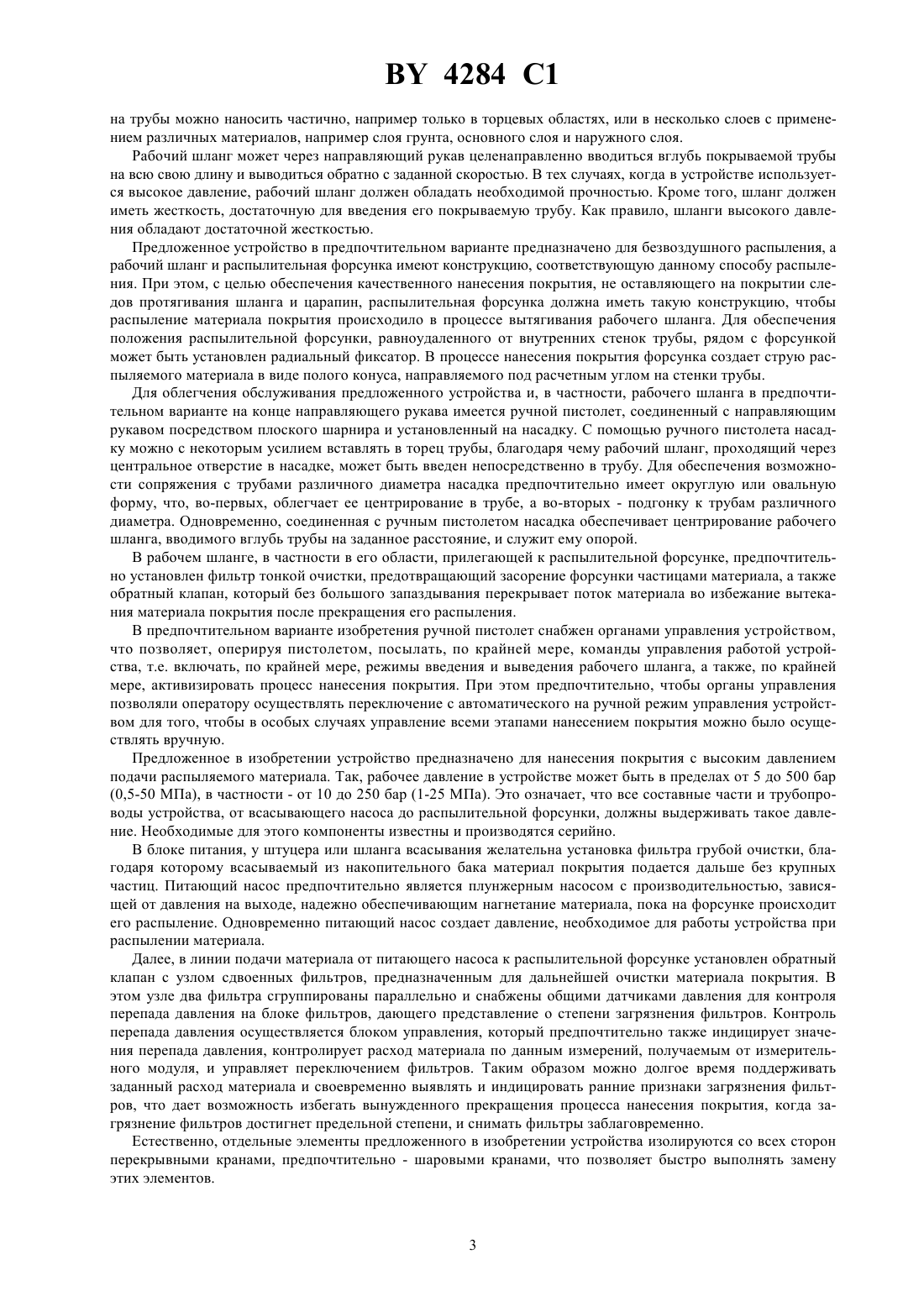 BY 4284 C1

на трубы можно наносить частично, например только в торцевых областях, или в несколько слоев с применением различных материалов, например слоя грунта, основного слоя и наружного слоя.

Рабочий шланг может через направляющий рукав целенаправленно вводиться вглубь покрываемой трубы на всю свою длину и выводиться обратно с заданной скоростью. В тех случаях, когда в устройстве используется высокое давление, рабочий шланг должен обладать необходимой прочностью. Кроме того, шланг должен иметь жесткость, достаточную для введения его покрываемую трубу. Как правило, шланги высокого давления обладают достаточной жесткостью.

Предложенное устройство в предпочтительном варианте предназначено для безвоздушного распыления, а рабочий шланг и распылительная форсунка имеют конструкцию, соответствующую данному способу распыления. При этом, с целью обеспечения качественного нанесения покрытия, не оставляющего на покрытии следов протягивания шланга и царапин, распылительная форсунка должна иметь такую конструкцию, чтобы распыление материала покрытия происходило в процессе вытягивания рабочего шланга. Для обеспечения положения распылительной форсунки, равноудаленного от внутренних стенок трубы, рядом с форсункой может быть установлен радиальный фиксатор. В процессе нанесения покрытия форсунка создает струю распыляемого материала в виде полого конуса, направляемого под расчетным углом на стенки трубы.

Для облегчения обслуживания предложенного устройства и, в частности, рабочего шланга в предпочтительном варианте на конце направляющего рукава имеется ручной пистолет, соединенный с направляющим рукавом посредством плоского шарнира и установленный на насадку. С помощью ручного пистолета насадку можно с некоторым усилием вставлять в торец трубы, благодаря чему рабочий шланг, проходящий через центральное отверстие в насадке, может быть введен непосредственно в трубу. Для обеспечения возможности сопряжения с трубами различного диаметра насадка предпочтительно имеет округлую или овальную форму, что, во-первых, облегчает ее центрирование в трубе, а во-вторых - подгонку к трубам различного диаметра. Одновременно, соединенная с ручным пистолетом насадка обеспечивает центрирование рабочего шланга, вводимого вглубь трубы на заданное расстояние, и служит ему опорой.

В рабочем шланге, в частности в его области, прилегающей к распылительной форсунке, предпочтительно установлен фильтр тонкой очистки, предотвращающий засорение форсунки частицами материала, а также обратный клапан, который без большого запаздывания перекрывает поток материала во избежание вытекания материала покрытия после прекращения его распыления.

В предпочтительном варианте изобретения ручной пистолет снабжен органами управления устройством, что позволяет, оперируя пистолетом, посылать, по крайней мере, команды управления работой устройства, т.е. включать, по крайней мере, режимы введения и выведения рабочего шланга, а также, по крайней мере, активизировать процесс нанесения покрытия. При этом предпочтительно, чтобы органы управления позволяли оператору осуществлять переключение с автоматического на ручной режим управления устройством для того, чтобы в особых случаях управление всеми этапами нанесением покрытия можно было осуществлять вручную.

Предложенное в изобретении устройство предназначено для нанесения покрытия с высоким давлением подачи распыляемого материала. Так, рабочее давление в устройстве может быть в пределах от 5 до 500 бар (0,5-50 МПа), в частности - от 10 до 250 бар (1-25 МПа). Это означает, что все составные части и трубопроводы устройства, от всасывающего насоса до распылительной форсунки, должны выдерживать такое давление. Необходимые для этого компоненты известны и производятся серийно.

В блоке питания, у штуцера или шланга всасывания желательна установка фильтра грубой очистки, благодаря которому всасываемый из накопительного бака материал покрытия подается дальше без крупных частиц. Питающий насос предпочтительно является плунжерным насосом с производительностью, зависящей от давления на выходе, надежно обеспечивающим нагнетание материала, пока на форсунке происходит его распыление. Одновременно питающий насос создает давление, необходимое для работы устройства при распылении материала.

Далее, в линии подачи материала от питающего насоса к распылительной форсунке установлен обратный клапан с узлом сдвоенных фильтров, предназначенным для дальнейшей очистки материала покрытия. В этом узле два фильтра сгруппированы параллельно и снабжены общими датчиками давления для контроля перепада давления на блоке фильтров, дающего представление о степени загрязнения фильтров. Контроль перепада давления осуществляется блоком управления, который предпочтительно также индицирует значения перепада давления, контролирует расход материала по данным измерений, получаемым от измерительного модуля, и управляет переключением фильтров. Таким образом можно долгое время поддерживать заданный расход материала и своевременно выявлять и индицировать ранние признаки загрязнения фильтров, что дает возможность избегать вынужденного прекращения процесса нанесения покрытия, когда загрязнение фильтров достигнет предельной степени, и снимать фильтры заблаговременно.

Естественно, отдельные элементы предложенного в изобретении устройства изолируются со всех сторон перекрывными кранами, предпочтительно - шаровыми кранами, что позволяет быстро выполнять замену этих элементов.

3